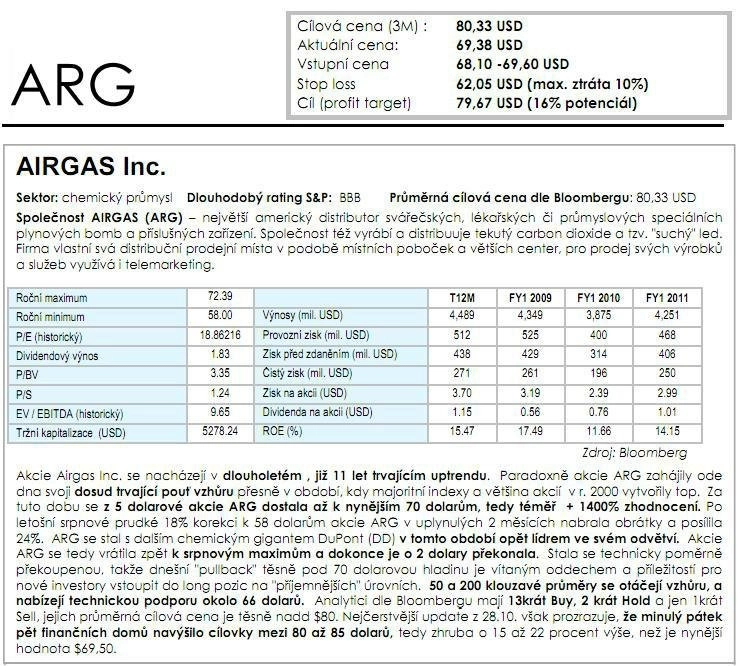 ARG

Cílová cena (3M) : 80,33 USD
Aktuální cena: 69,38 USD
Vstupní cena 68,10 -69,60 USD
Stop loss 62,05 USD (max. ztráta 10%)
Cíl (profit target) 79,67 USD (16% potenciál)

AIRGAS Inc.

Sektor: chemický průmysl Dlouhodobý rating S&P: BBB Průměrná cílová cena dle Bloombergu: 80,33 USD

Společnost AIRGAS (ARG) – největší americký distributor svářečských, lékařských či průmyslových speciálních plynových bomb a příslušných zařízení. Společnost též vyrábí a distribuuje tekutý carbon dioxide a tzv. "suchý" led. Firma vlastní svá distribuční prodejní místa v podobě místních poboček a větších center, pro prodej svých výrobků a služeb využívá i telemarketing.

| Roční maximum | 72.39 | | T12M | FY1 2009 | FY1 2010 | FY1 2011 |
|---|---|---|---|---|---|---|
| Roční minimum | 58.00 | Výnosy (mil. USD) | 4,489 | 4,349 | 3,875 | 4,251 |
| P/E (historický) | 18.86216 | Provozní zisk (mil. USD) | 512 | 525 | 400 | 468 |
| Dividendový výnos | 1.83 | Zisk před zdaněním (mil. USD) | 438 | 429 | 314 | 406 |
| P/BV | 3.35 | Čistý zisk (mil. USD) | 271 | 261 | 196 | 250 |
| P/S | 1.24 | Zisk na akcii (USD) | 3.70 | 3.19 | 2.39 | 2.99 |
| EV / EBITDA (historický) | 9.65 | Dividenda na akcii (USD) | 1.15 | 0.56 | 0.76 | 1.01 |
| Tržní kapitalizace (USD) | 5278.24 | ROE (%) | 15.47 | 17.49 | 11.66 | 14.15 |

Zdroj: Bloomberg

Akcie Airgas Inc. se nacházejí v dlouholetém , již 11 let trvajícím uptrendu. Paradoxně akcie ARG zahájily ode dna svoji dosud trvající pouť vzhůru přesně v období, kdy majoritní indexy a většina akcií v r. 2000 vytvořily top. Za tuto dobu se z 5 dolarové akcie ARG dostala až k nynějším 70 dolarům, tedy téměř + 1400% zhodnocení. Po letošní srpnové prudké 18% korekci k 58 dolarům akcie ARG v uplynulých 2 měsících nabrala obrátky a posílila 24%. ARG se stal s dalším chemickým gigantem DuPont (DD) v tomto období opět lídrem ve svém odvětví. Akcie ARG se tedy vrátila zpět k srpnovým maximům a dokonce je o 2 dolary překonala. Stala se technicky poměrně překoupenou, takže dnešní "pullback" těsně pod 70 dolarovou hladinu je vítaným oddechem a příležitostí pro nové investory vstoupit do long pozic na "příjemnějších" úrovních. 50 a 200 klouzavé průměry se otáčejí vzhůru, a nabízejí technickou podporu okolo 66 dolarů. Analytici dle Bloombergu mají 13krát Buy, 2 krát Hold a jen 1krát Sell, jejich průměrná cílová cena je těsně nadd $80. Nejčerstvější update z 28.10. však prozrazuje, že minulý pátek pět finančních domů navýšilo cílovky mezi 80 až 85 dolarů, tedy zhruba o 15 až 22 procent výše, než je nynější hodnota $69,50.